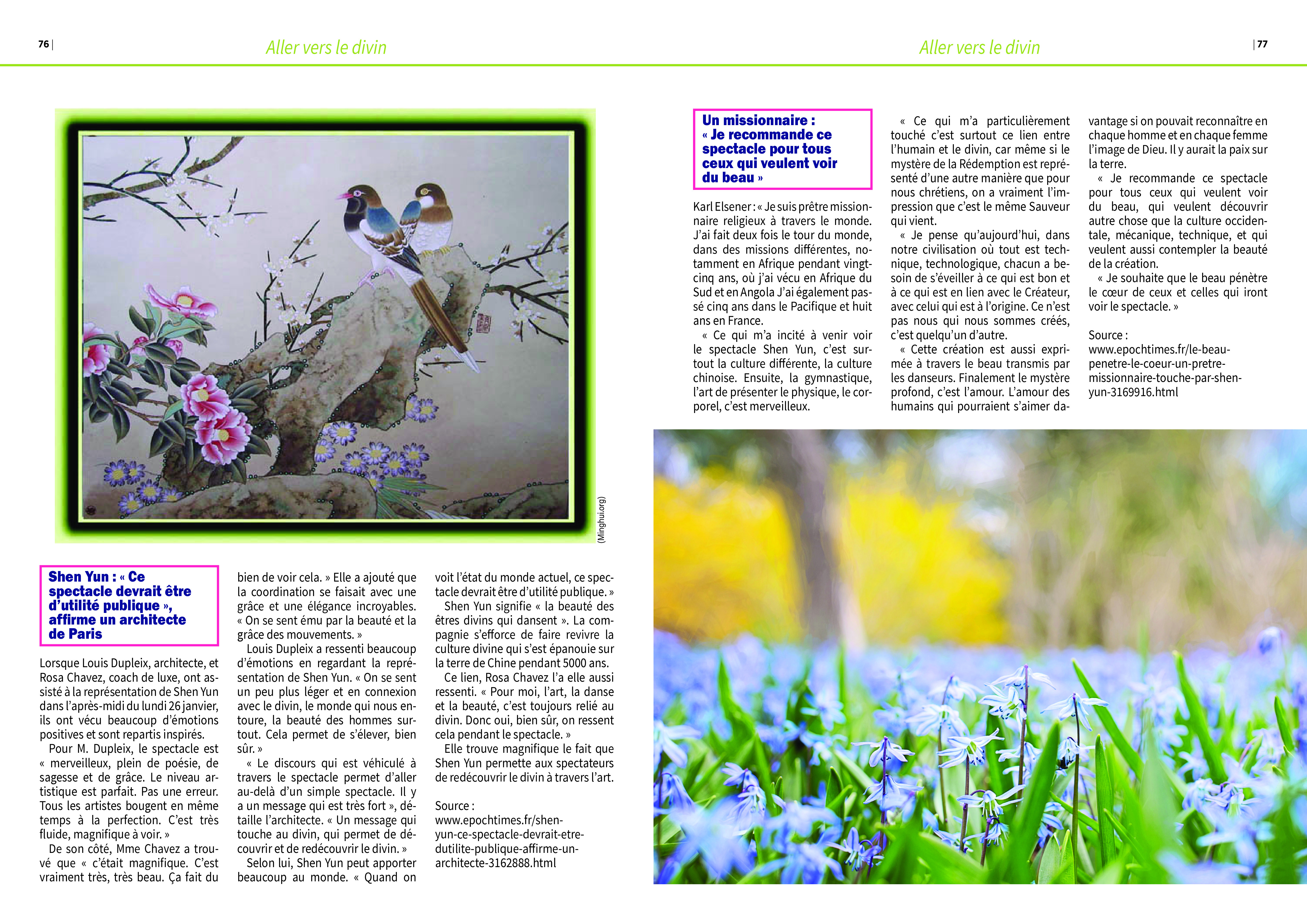 76 | Aller vers le divin

(Minghui.org)

Shen Yun : « Ce spectacle devrait être d'utilité publique », affirme un architecte de Paris

Lorsque Louis Dupleix, architecte, et Rosa Chavez, coach de luxe, ont assisté à la représentation de Shen Yun dans l'après-midi du lundi 26 janvier, ils ont vécu beaucoup d'émotions positives et sont repartis inspirés.

Pour M. Dupleix, le spectacle est « merveilleux, plein de poésie, de sagesse et de grâce. Le niveau artistique est parfait. Pas une erreur. Tous les artistes bougent en même temps à la perfection. C'est très fluide, magnifique à voir. »

De son côté, Mme Chavez a trouvé que « c'était magnifique. C'est vraiment très, très beau. Ça fait du bien de voir cela. » Elle a ajouté que la coordination se faisait avec une grâce et une élégance incroyables. « On se sent ému par la beauté et la grâce des mouvements. »

Louis Dupleix a ressenti beaucoup d'émotions en regardant la représentation de Shen Yun. « On se sent un peu plus léger et en connexion avec le divin, le monde qui nous entoure, la beauté des hommes surtout. Cela permet de s'élever, bien sûr. »

« Le discours qui est véhiculé à travers le spectacle permet d'aller au-delà d'un simple spectacle. Il y a un message qui est très fort », détaille l'architecte. « Un message qui touche au divin, qui permet de découvrir et de redécouvrir le divin. »

Selon lui, Shen Yun peut apporter beaucoup au monde. « Quand on voit l'état du monde actuel, ce spectacle devrait être d'utilité publique. »

Shen Yun signifie « la beauté des êtres divins qui dansent ». La compagnie s'efforce de faire revivre la culture divine qui s'est épanouie sur la terre de Chine pendant 5000 ans.

Ce lien, Rosa Chavez l'a elle aussi ressenti. « Pour moi, l'art, la danse et la beauté, c'est toujours relié au divin. Donc oui, bien sûr, on ressent cela pendant le spectacle. »

Elle trouve magnifique le fait que Shen Yun permette aux spectateurs de redécouvrir le divin à travers l'art.

Source :
www.epochtimes.fr/shen-yun-ce-spectacle-devrait-etre-dutilite-publique-affirme-un-architecte-3162888.html

Aller vers le divin | 77

Un missionnaire : « Je recommande ce spectacle pour tous ceux qui veulent voir du beau »

Karl Elsener : « Je suis prêtre missionnaire religieux à travers le monde. J'ai fait deux fois le tour du monde, dans des missions différentes, notamment en Afrique pendant vingt-cinq ans, où j'ai vécu en Afrique du Sud et en Angola J'ai également passé cinq ans dans le Pacifique et huit ans en France.

« Ce qui m'a incité à venir voir le spectacle Shen Yun, c'est surtout la culture différente, la culture chinoise. Ensuite, la gymnastique, l'art de présenter le physique, le corporel, c'est merveilleux.

« Ce qui m'a particulièrement touché c'est surtout ce lien entre l'humain et le divin, car même si le mystère de la Rédemption est représenté d'une autre manière que pour nous chrétiens, on a vraiment l'impression que c'est le même Sauveur qui vient.

« Je pense qu'aujourd'hui, dans notre civilisation où tout est technique, technologique, chacun a besoin de s'éveiller à ce qui est bon et à ce qui est en lien avec le Créateur, avec celui qui est à l'origine. Ce n'est pas nous qui nous sommes créés, c'est quelqu'un d'autre.

« Cette création est aussi exprimée à travers le beau transmis par les danseurs. Finalement le mystère profond, c'est l'amour. L'amour des humains qui pourraient s'aimer davantage si on pouvait reconnaître en chaque homme et en chaque femme l'image de Dieu. Il y aurait la paix sur la terre.

« Je recommande ce spectacle pour tous ceux qui veulent voir du beau, qui veulent découvrir autre chose que la culture occidentale, mécanique, technique, et qui veulent aussi contempler la beauté de la création.

« Je souhaite que le beau pénètre le cœur de ceux et celles qui iront voir le spectacle. »

Source :
www.epochtimes.fr/le-beau-penetre-le-coeur-un-pretre-missionnaire-touche-par-shen-yun-3169916.html